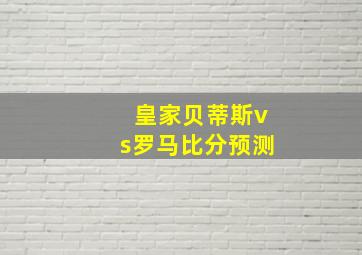 皇家贝蒂斯vs罗马比分预测